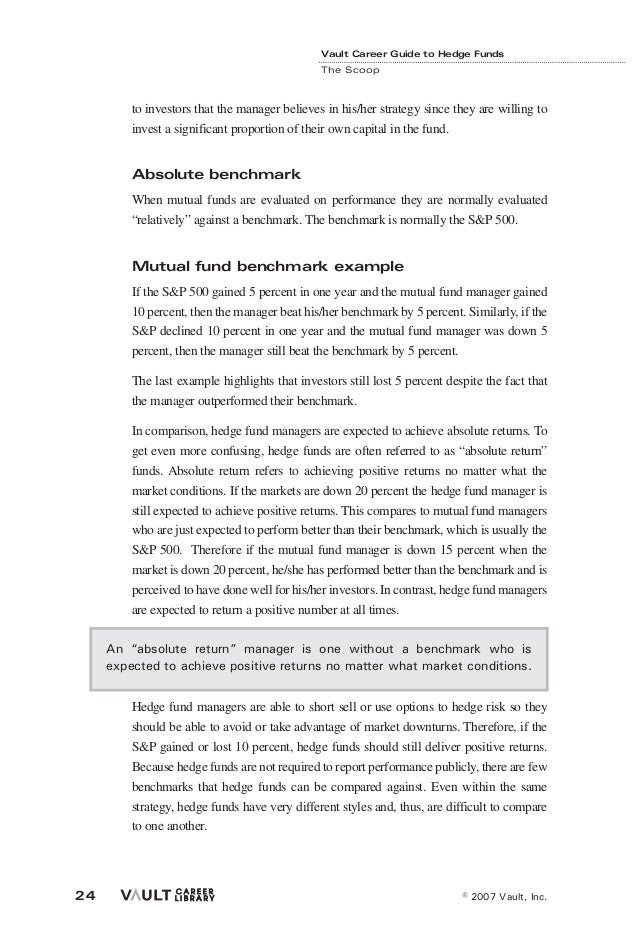 Vault Career Guide to Hedge Funds
The Scoop

to investors that the manager believes in his/her strategy since they are willing to invest a significant proportion of their own capital in the fund.

Absolute benchmark

When mutual funds are evaluated on performance they are normally evaluated "relatively" against a benchmark. The benchmark is normally the S&P 500.

Mutual fund benchmark example

If the S&P 500 gained 5 percent in one year and the mutual fund manager gained 10 percent, then the manager beat his/her benchmark by 5 percent. Similarly, if the S&P declined 10 percent in one year and the mutual fund manager was down 5 percent, then the manager still beat the benchmark by 5 percent.

The last example highlights that investors still lost 5 percent despite the fact that the manager outperformed their benchmark.

In comparison, hedge fund managers are expected to achieve absolute returns. To get even more confusing, hedge funds are often referred to as "absolute return" funds. Absolute return refers to achieving positive returns no matter what the market conditions. If the markets are down 20 percent the hedge fund manager is still expected to achieve positive returns. This compares to mutual fund managers who are just expected to perform better than their benchmark, which is usually the S&P 500. Therefore if the mutual fund manager is down 15 percent when the market is down 20 percent, he/she has performed better than the benchmark and is perceived to have done well for his/her investors. In contrast, hedge fund managers are expected to return a positive number at all times.

An "absolute return" manager is one without a benchmark who is expected to achieve positive returns no matter what market conditions.

Hedge fund managers are able to short sell or use options to hedge risk so they should be able to avoid or take advantage of market downturns. Therefore, if the S&P gained or lost 10 percent, hedge funds should still deliver positive returns. Because hedge funds are not required to report performance publicly, there are few benchmarks that hedge funds can be compared against. Even within the same strategy, hedge funds have very different styles and, thus, are difficult to compare to one another.

24 VAULT CAREER LIBRARY © 2007 Vault, Inc.